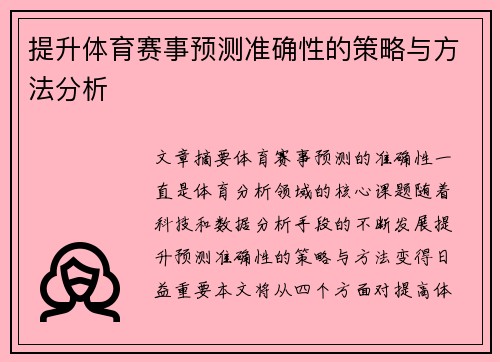 提升体育赛事预测准确性的策略与方法分析

文章摘要体育赛事预测的准确性一直是体育分析领域的核心课题随着科技和数据分析手段的不断发展提升预测准确性的策略与方法变得日益重要本文将从四个方面对提高体